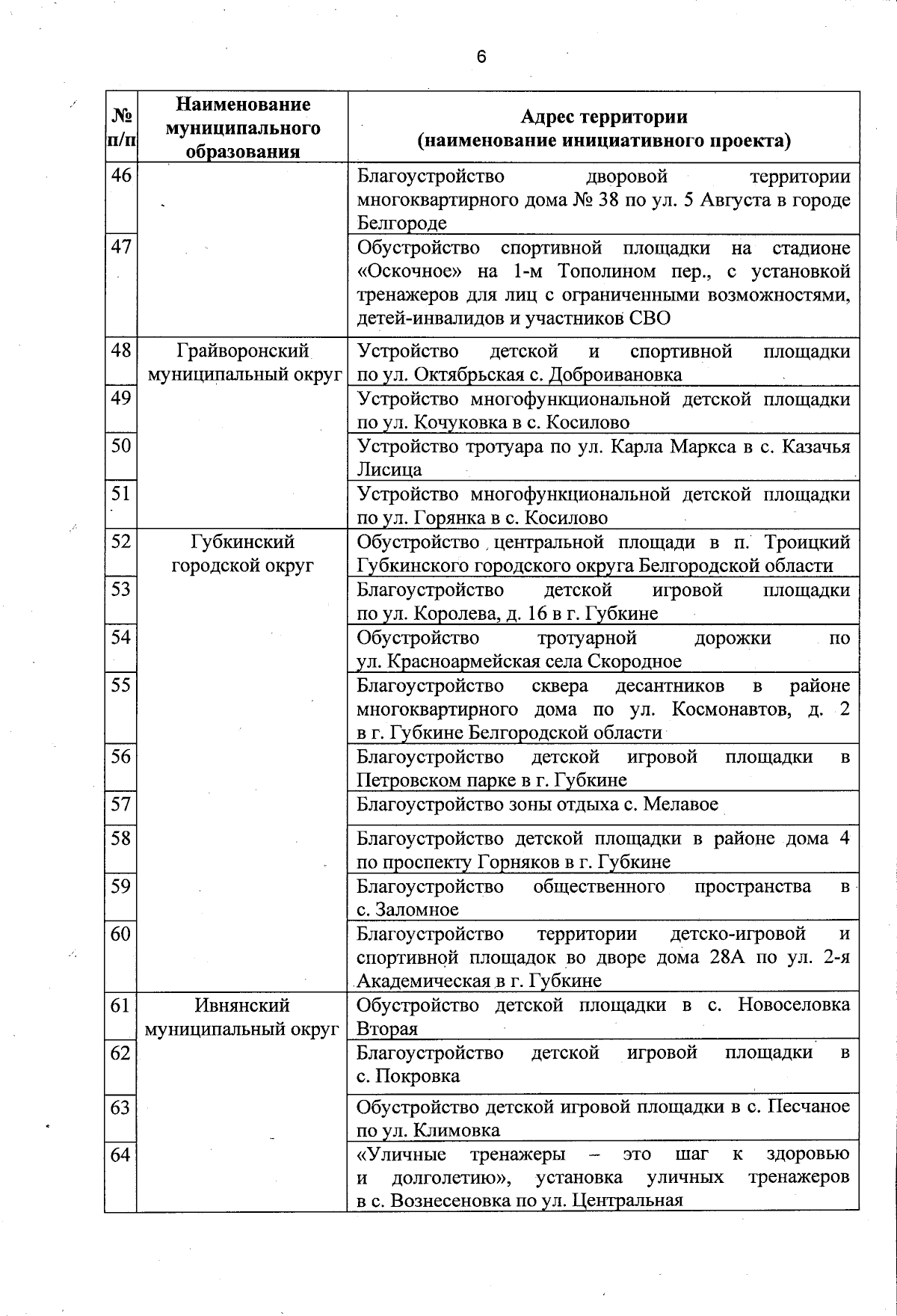 6

| № п/п | Наименование муниципального образования | Адрес территории (наименование инициативного проекта) |
|---|---|---|
| 46 | | Благоустройство дворовой территории многоквартирного дома № 38 по ул. 5 Августа в городе Белгороде |
| 47 | | Обустройство спортивной площадки на стадионе «Оскочное» на 1-м Тополином пер., с установкой тренажеров для лиц с ограниченными возможностями, детей-инвалидов и участников СВО |
| 48 | Грайворонский муниципальный округ | Устройство детской и спортивной площадки по ул. Октябрьская с. Доброивановка |
| 49 | | Устройство многофункциональной детской площадки по ул. Кочуковка в с. Косилово |
| 50 | | Устройство тротуара по ул. Карла Маркса в с. Казачья Лисица |
| 51 | | Устройство многофункциональной детской площадки по ул. Горянка в с. Косилово |
| 52 | Губкинский городской округ | Обустройство центральной площади в п. Троицкий Губкинского городского округа Белгородской области |
| 53 | | Благоустройство детской игровой площадки по ул. Королева, д. 16 в г. Губкине |
| 54 | | Обустройство тротуарной дорожки по ул. Красноармейская села Скородное |
| 55 | | Благоустройство сквера десантников в районе многоквартирного дома по ул. Космонавтов, д. 2 в г. Губкине Белгородской области |
| 56 | | Благоустройство детской игровой площадки в Петровском парке в г. Губкине |
| 57 | | Благоустройство зоны отдыха с. Мелавое |
| 58 | | Благоустройство детской площадки в районе дома 4 по проспекту Горняков в г. Губкине |
| 59 | | Благоустройство общественного пространства в с. Заломное |
| 60 | | Благоустройство территории детско-игровой и спортивной площадок во дворе дома 28А по ул. 2-я Академическая в г. Губкине |
| 61 | Ивнянский муниципальный округ | Обустройство детской площадки в с. Новоселовка Вторая |
| 62 | | Благоустройство детской игровой площадки в с. Покровка |
| 63 | | Обустройство детской игровой площадки в с. Песчаное по ул. Климовка |
| 64 | | «Уличные тренажеры – это шаг к здоровью и долголетию», установка уличных тренажеров в с. Вознесеновка по ул. Центральная |